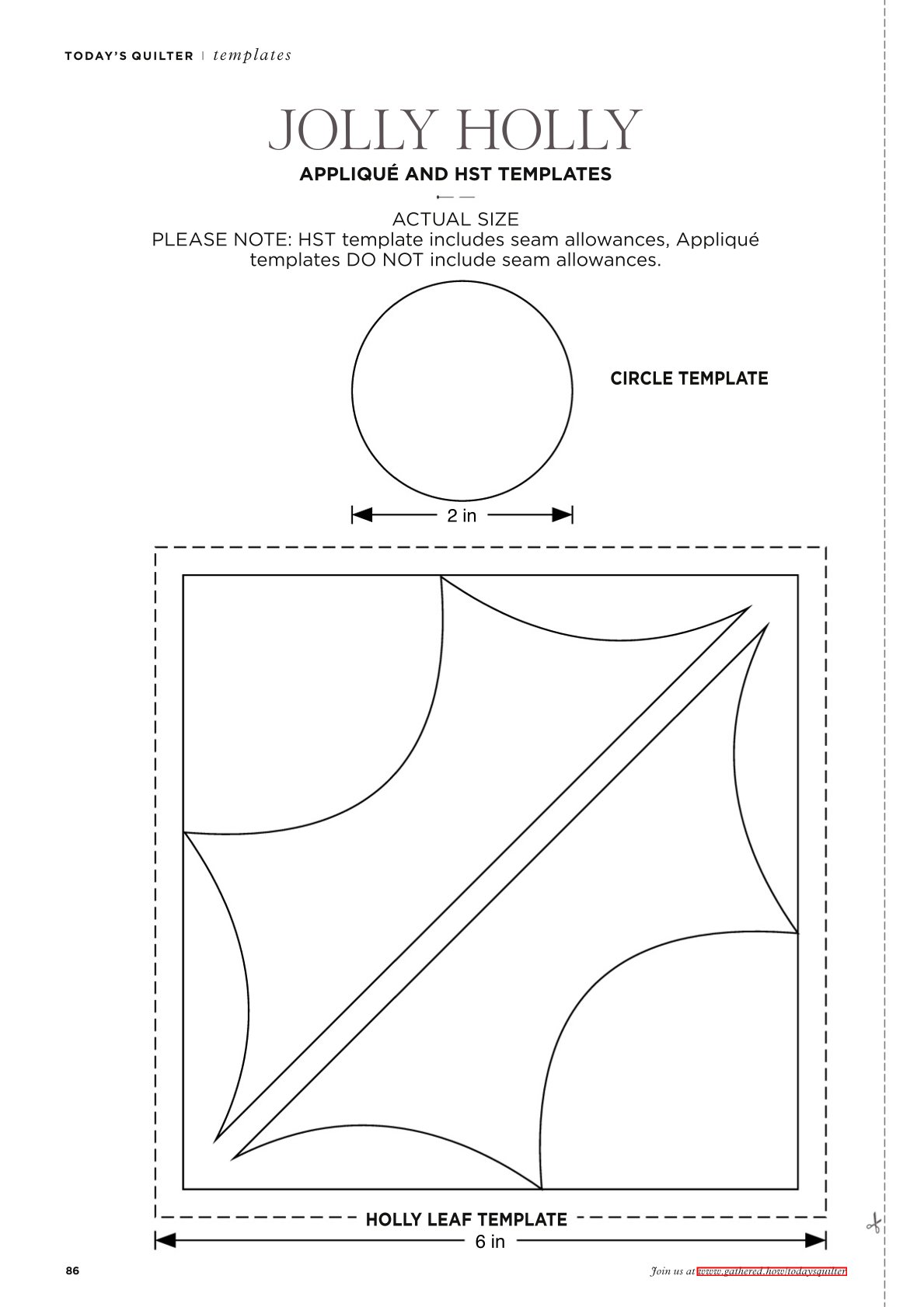 TODAY'S QUILTER | templates

JOLLY HOLLY

APPLIQUÉ AND HST TEMPLATES

ACTUAL SIZE

PLEASE NOTE: HST template includes seam allowances, Appliqué templates DO NOT include seam allowances.

CIRCLE TEMPLATE

2 in

HOLLY LEAF TEMPLATE

6 in

86

Join us at www.gathered.how/todaysquilter